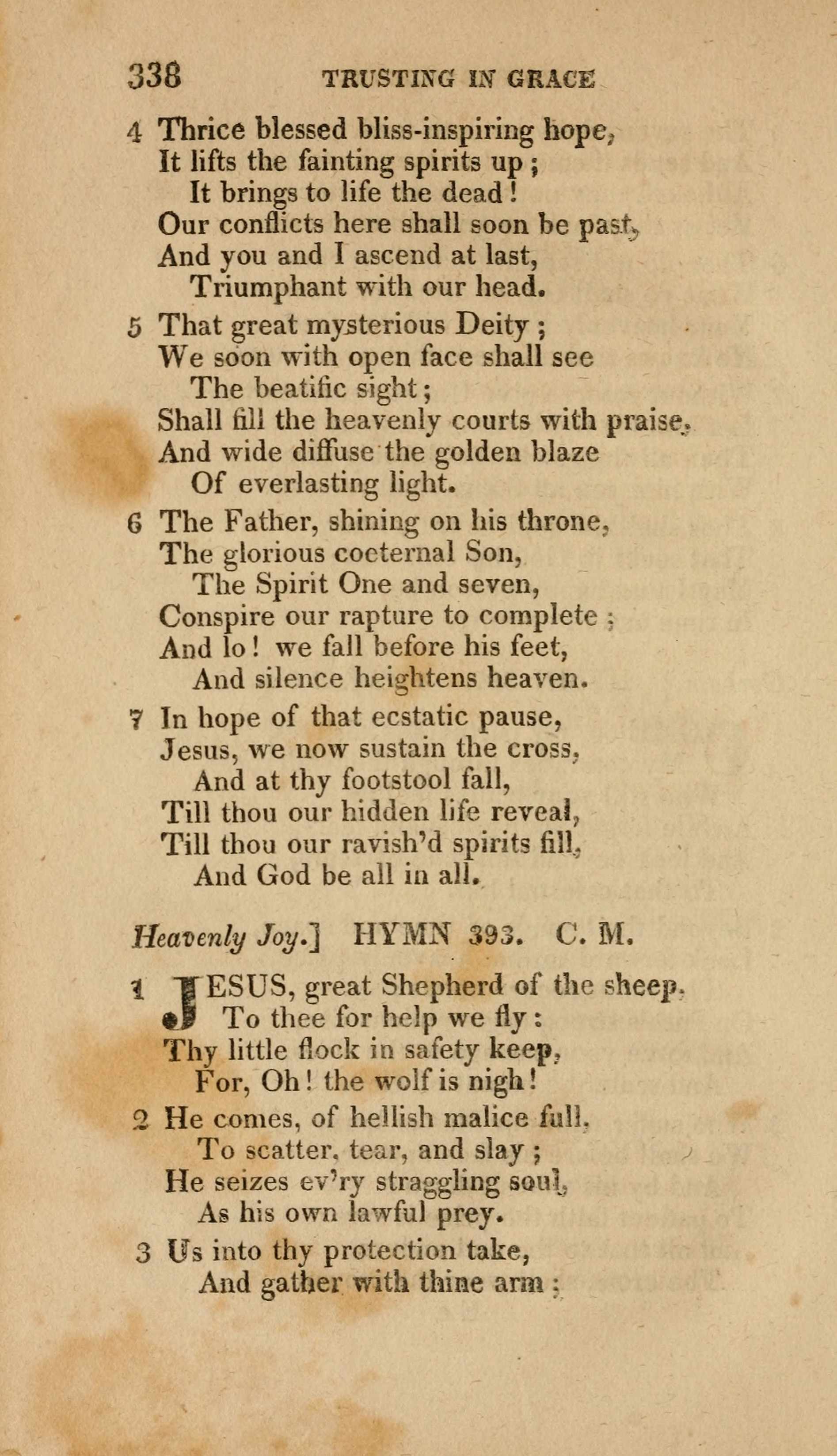 338 TRUSTING IN GRACE

4 Thrice blessed bliss-inspiring hope,
It lifts the fainting spirits up;
It brings to life the dead!
Our conflicts here shall soon be past,
And you and I ascend at last,
Triumphant with our head.

5 That great mysterious Deity;
We soon with open face shall see
The beatific sight;
Shall fill the heavenly courts with praise,
And wide diffuse the golden blaze
Of everlasting light.

6 The Father, shining on his throne,
The glorious coeternal Son,
The Spirit One and seven,
Conspire our rapture to complete;
And lo! we fall before his feet,
And silence heightens heaven.

7 In hope of that ecstatic pause,
Jesus, we now sustain the cross,
And at thy footstool fall,
Till thou our hidden life reveal,
Till thou our ravish'd spirits fill,
And God be all in all.

Heavenly Joy.] HYMN 393. C. M.

1 JESUS, great Shepherd of the sheep,
To thee for help we fly:
Thy little flock in safety keep,
For, Oh! the wolf is nigh!

2 He comes, of hellish malice full,
To scatter, tear, and slay;
He seizes ev'ry straggling soul,
As his own lawful prey.

3 Us into thy protection take,
And gather with thine arm;